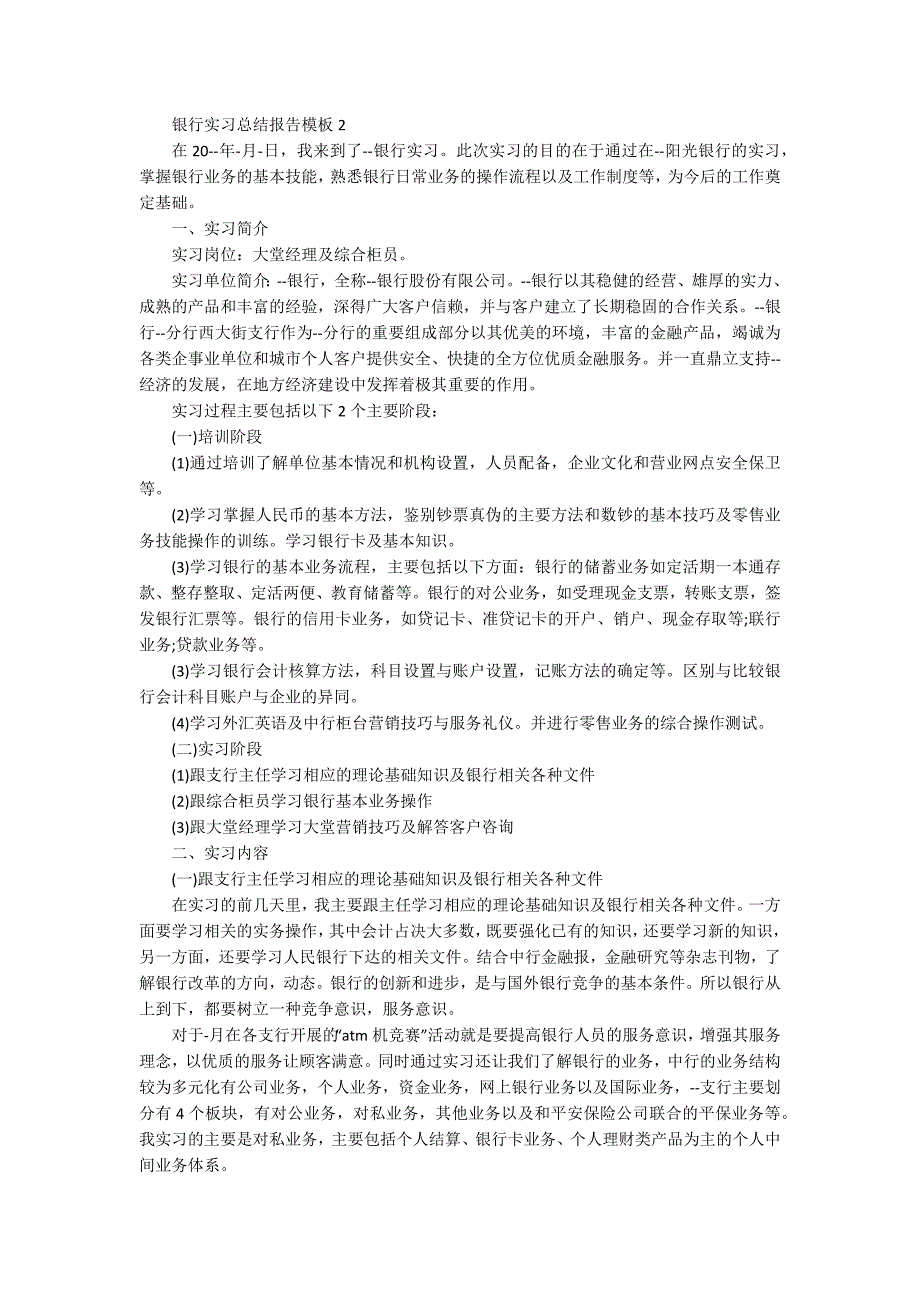 银行实习总结报告模板 2

在 20--年-月-日，我来到了--银行实习。此次实习的目的在于通过在--阳光银行的实习，掌握银行业务的基本技能，熟悉银行日常业务的操作流程以及工作制度等，为今后的工作奠定基础。

一、实习简介

实习岗位：大堂经理及综合柜员。

实习单位简介: --银行，全称--银行股份有限公司。--银行以其稳健的经营、雄厚的实力、成熟的产品和丰富的经验，深得广大客户信赖，并与客户建立了长期稳固的合作关系。--银行--分行西大街支行作为--分行的重要组成部分以其优美的环境，丰富的金融产品，竭诚为各类企事业单位和城市个人客户提供安全、快捷的全方位优质金融服务。并一直鼎立支持--经济的发展，在地方经济建设中发挥着极其重要的作用。

实习过程主要包括以下 2 个主要阶段：

(一)培训阶段

(1)通过培训了解单位基本情况和机构设置，人员配备，企业文化和营业网点安全保卫等。

(2)学习掌握人民币的基本方法，鉴别钞票真伪的主要方法和数钞的基本技巧及零售业务技能操作的训练。学习银行卡及基本知识。

(3)学习银行的基本业务流程，主要包括以下方面：银行的储蓄业务如定活期一本通存款、整存整取、定活两便、教育储蓄等。银行的对公业务，如受理现金支票，转账支票，签发银行汇票等。银行的信用卡业务，如贷记卡、准贷记卡的开户、销户、现金存取等;联行业务;贷款业务等。

(3)学习银行会计核算方法，科目设置与账户设置，记账方法的确定等。区别与比较银行会计科目账户与企业的异同。

(4)学习外汇英语及中行柜台营销技巧与服务礼仪。并进行零售业务的综合操作测试。

(二)实习阶段

(1)跟支行主任学习相应的理论基础知识及银行相关各种文件

(2)跟综合柜员学习银行基本业务操作

(3)跟大堂经理学习大堂营销技巧及解答客户咨询

二、实习内容

(一)跟支行主任学习相应的理论基础知识及银行相关各种文件

在实习的前几天里，我主要跟主任学习相应的理论基础知识及银行相关各种文件。一方面要学习相关的实务操作，其中会计占决大多数，既要强化已有的知识，还要学习新的知识，另一方面，还要学习人民银行下达的相关文件。结合中行金融报，金融研究等杂志刊物，了解银行改革的方向，动态。银行的创新和进步，是与国外银行竞争的基本条件。所以银行从上到下，都要树立一种竞争意识，服务意识。

对于-月在各支行开展的"atm 机竞赛"活动就是要提高银行人员的服务意识，增强其服务理念，以优质的服务让顾客满意。同时通过实习还让我们了解银行的业务，中行的业务结构较为多元化有公司业务，个人业务，资金业务，网上银行业务以及国际业务，--支行主要划分有 4 个板块，有对公业务，对私业务，其他业务以及和平安保险公司联合的平保业务等。我实习的主要是对私业务，主要包括个人结算、银行卡业务、个人理财类产品为主的个人中间业务体系。